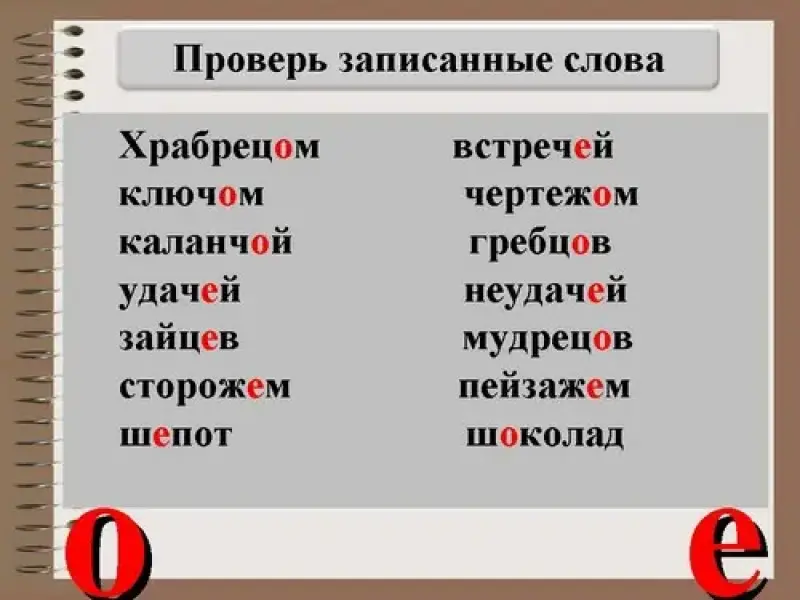 Проверь записанные слова

Храбрецом
ключом
каланчой
удачей
зайцев
сторожем
шепот

встречей
чертежом
гребцов
неудачей
мудрецов
пейзажем
шоколад

о

е